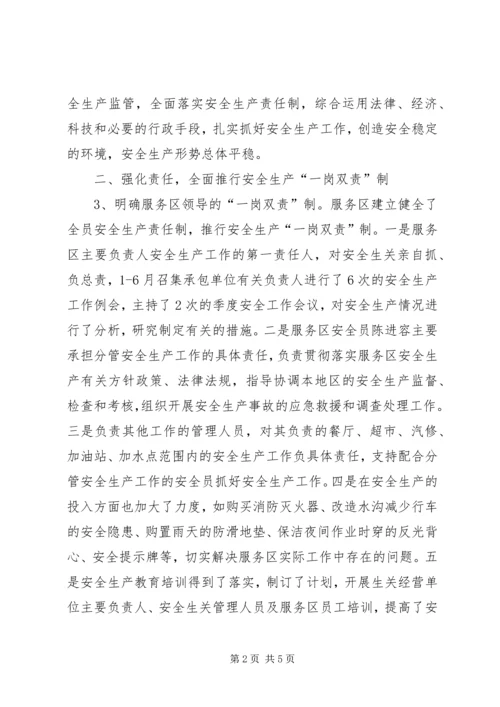 全生产监管，全面落实安全生产责任制，综合运用法律、经济、科技和必要的行政手段，扎实抓好安全生产工作，创造安全稳定的环境，安全生产形势总体平稳。

二、强化责任，全面推行安全生产“一岗双责”制

3、明确服务区领导的“一岗双责”制。服务区建立健全了全员安全生产责任制，推行安全生产“一岗双责”制。一是服务区主要负责人安全生产工作的第一责任人，对安全生关亲自抓、负总责，1-6月召集承包单位有关负责人进行了6次的安全生产工作例会，主持了2次的季度安全工作会议，对安全生产情况进行了分析，研究制定有关的措施。二是服务区安全员陈进容主要承担分管安全生产工作的具体责任，负责贯彻落实服务区安全生产有关方针政策、法律法规，指导协调本地区的安全生产监督、检查和考核，组织开展安全生产事故的应急救援和调查处理工作。三是负责其他工作的管理人员，对其负责的餐厅、超市、汽修、加油站、加水点范围内的安全生产工作负具体责任，支持配合分管安全生产工作的安全员抓好安全生产工作。四是在安全生产的投入方面也加大了力度，如购买消防灭火器、改造水沟减少行车的安全隐患、购置雨天的防滑地垫、保洁夜间作业时穿的反光背心、安全提示牌等，切实解决服务区实际工作中存在的问题。五是安全生产教育培训得到了落实，制订了计划，开展生关经营单位主要负责人、安全生关管理人员及服务区员工培训，提高了安

第2页 共5页